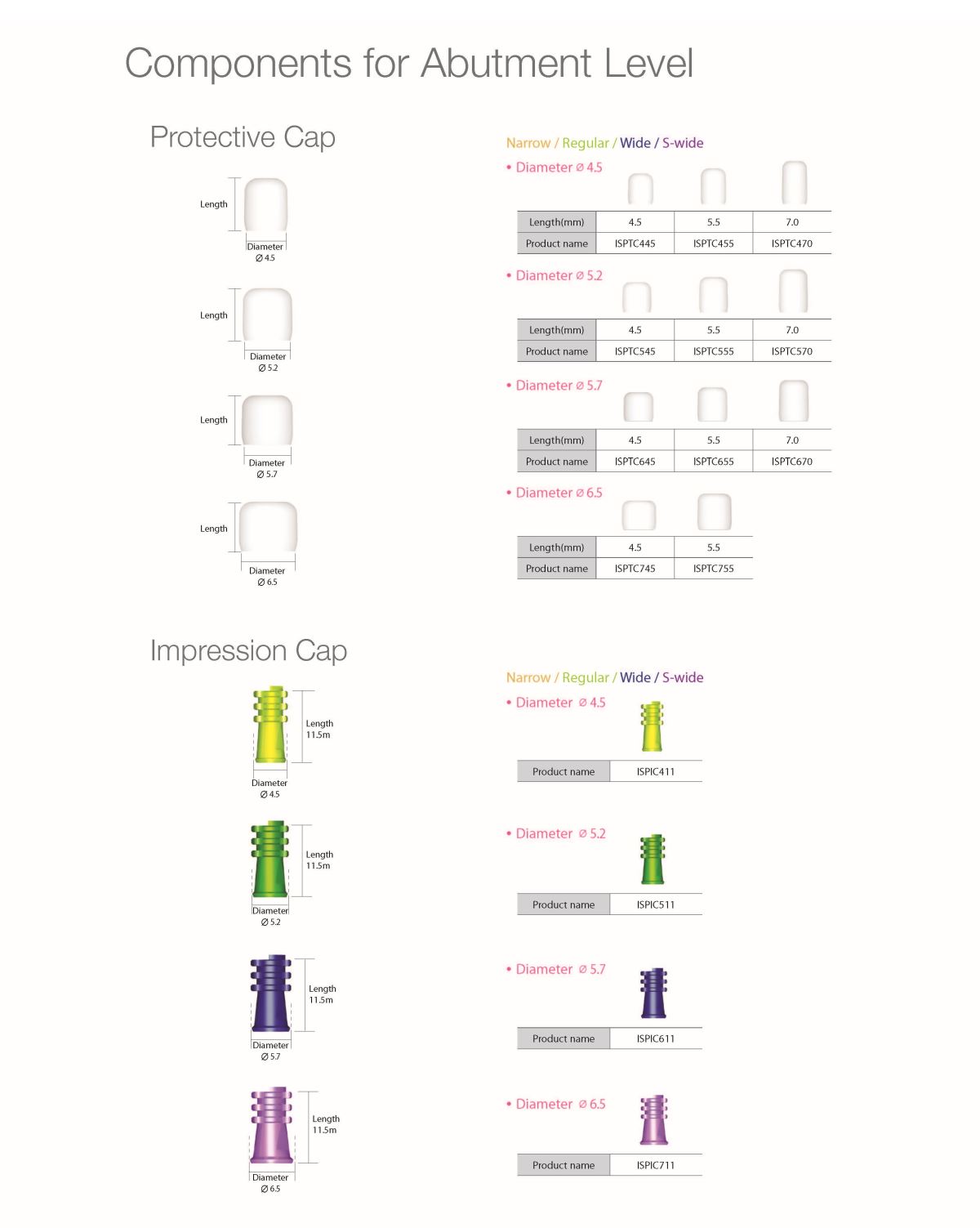 Components for Abutment Level

Protective Cap

Length
Diameter
Ø 4.5

Length
Diameter
Ø 5.2

Length
Diameter
Ø 5.7

Length
Diameter
Ø 6.5

Narrow / Regular / Wide / S-wide

• Diameter Ø 4.5

| Length(mm) | 4.5 | 5.5 | 7.0 |
|---|---|---|---|
| Product name | ISPTC445 | ISPTC455 | ISPTC470 |

• Diameter Ø 5.2

| Length(mm) | 4.5 | 5.5 | 7.0 |
|---|---|---|---|
| Product name | ISPTC545 | ISPTC555 | ISPTC570 |

• Diameter Ø 5.7

| Length(mm) | 4.5 | 5.5 | 7.0 |
|---|---|---|---|
| Product name | ISPTC645 | ISPTC655 | ISPTC670 |

• Diameter Ø 6.5

| Length(mm) | 4.5 | 5.5 |
|---|---|---|
| Product name | ISPTC745 | ISPTC755 |

Impression Cap

Length
11.5m
Diameter
Ø 4.5

Length
11.5m
Diameter
Ø 5.2

Length
11.5m
Diameter
Ø 5.7

Length
11.5m
Diameter
Ø 6.5

Narrow / Regular / Wide / S-wide

• Diameter Ø 4.5

| Product name | ISPIC411 |
|---|---|

• Diameter Ø 5.2

| Product name | ISPIC511 |
|---|---|

• Diameter Ø 5.7

| Product name | ISPIC611 |
|---|---|

• Diameter Ø 6.5

| Product name | ISPIC711 |
|---|---|